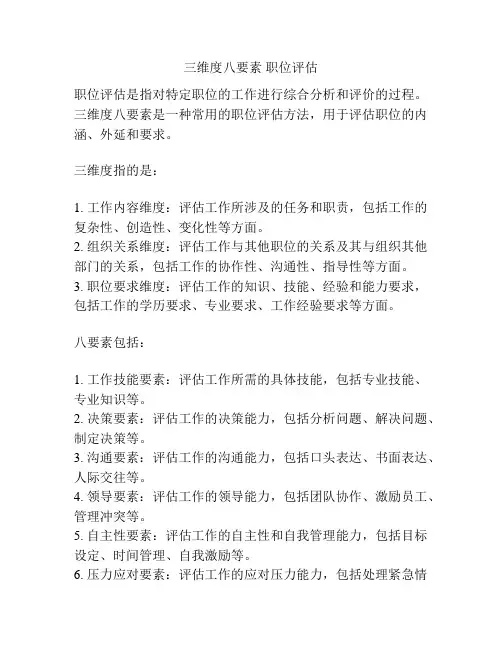 三维度八要素 职位评估

职位评估是指对特定职位的工作进行综合分析和评价的过程。三维度八要素是一种常用的职位评估方法，用于评估职位的内涵、外延和要求。

三维度指的是：

1. 工作内容维度：评估工作所涉及的任务和职责，包括工作的复杂性、创造性、变化性等方面。
2. 组织关系维度：评估工作与其他职位的关系及其与组织其他部门的关系，包括工作的协作性、沟通性、指导性等方面。
3. 职位要求维度：评估工作的知识、技能、经验和能力要求，包括工作的学历要求、专业要求、工作经验要求等方面。

八要素包括：

1. 工作技能要素：评估工作所需的具体技能，包括专业技能、专业知识等。
2. 决策要素：评估工作的决策能力，包括分析问题、解决问题、制定决策等。
3. 沟通要素：评估工作的沟通能力，包括口头表达、书面表达、人际交往等。
4. 领导要素：评估工作的领导能力，包括团队协作、激励员工、管理冲突等。
5. 自主性要素：评估工作的自主性和自我管理能力，包括目标设定、时间管理、自我激励等。
6. 压力应对要素：评估工作的应对压力能力，包括处理紧急情